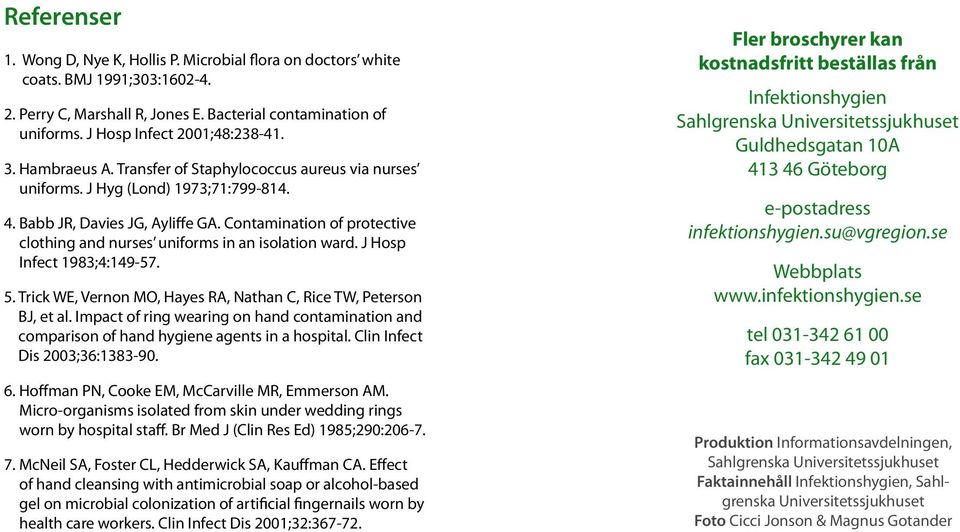 Referenser

1. Wong D, Nye K, Hollis P. Microbial flora on doctors' white coats. BMJ 1991;303:1602-4.

2. Perry C, Marshall R, Jones E. Bacterial contamination of uniforms. J Hosp Infect 2001;48:238-41.

3. Hambraeus A. Transfer of Staphylococcus aureus via nurses' uniforms. J Hyg (Lond) 1973;71:799-814.

4. Babb JR, Davies JG, Ayliffe GA. Contamination of protective clothing and nurses' uniforms in an isolation ward. J Hosp Infect 1983;4:149-57.

5. Trick WE, Vernon MO, Hayes RA, Nathan C, Rice TW, Peterson BJ, et al. Impact of ring wearing on hand contamination and comparison of hand hygiene agents in a hospital. Clin Infect Dis 2003;36:1383-90.

6. Hoffman PN, Cooke EM, McCarville MR, Emmerson AM. Micro-organisms isolated from skin under wedding rings worn by hospital staff. Br Med J (Clin Res Ed) 1985;290:206-7.

7. McNeil SA, Foster CL, Hedderwick SA, Kauffman CA. Effect of hand cleansing with antimicrobial soap or alcohol-based gel on microbial colonization of artificial fingernails worn by health care workers. Clin Infect Dis 2001;32:367-72.

Fler broschyrer kan kostnadsfritt beställas från

Infektionshygien
Sahlgrenska Universitetssjukhuset
Guldhedsgatan 10A
413 46 Göteborg

e-postadress
infektionshygien.su@vgregion.se

Webbplats
www.infektionshygien.se

tel 031-342 61 00
fax 031-342 49 01

Produktion Informationsavdelningen, Sahlgrenska Universitetssjukhuset
Faktainnehåll Infektionshygien, Sahlgrenska Universitetssjukhuset
Foto Cicci Jonson & Magnus Gotander